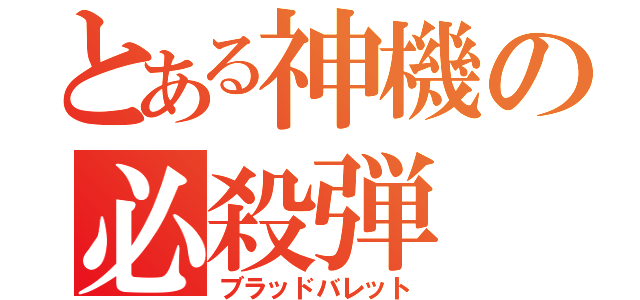 とある神機の必殺弾
ブラッドバレット